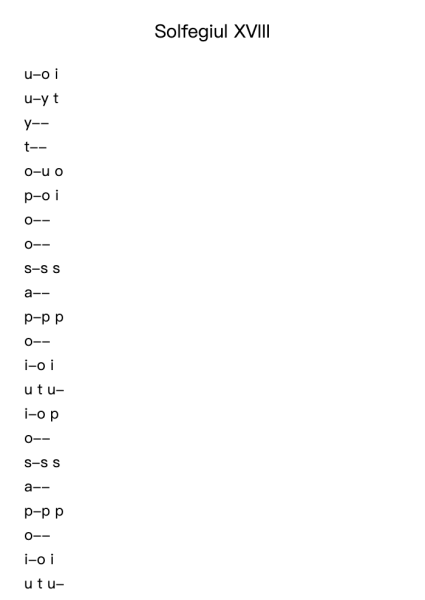 Solfegiul XVIII

u–o i

u–y t

y––

t––

o–u o

p–o i

o––

o––

s–s s

a––

p–p p

o––

i–o i

u t u–

i–o p

o––

s–s s

a––

p–p p

o––

i–o i

u t u–